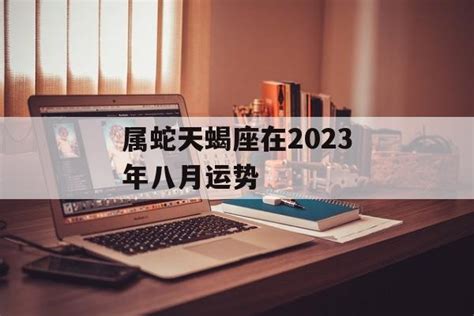 属蛇天蝎座在2023年八月运势